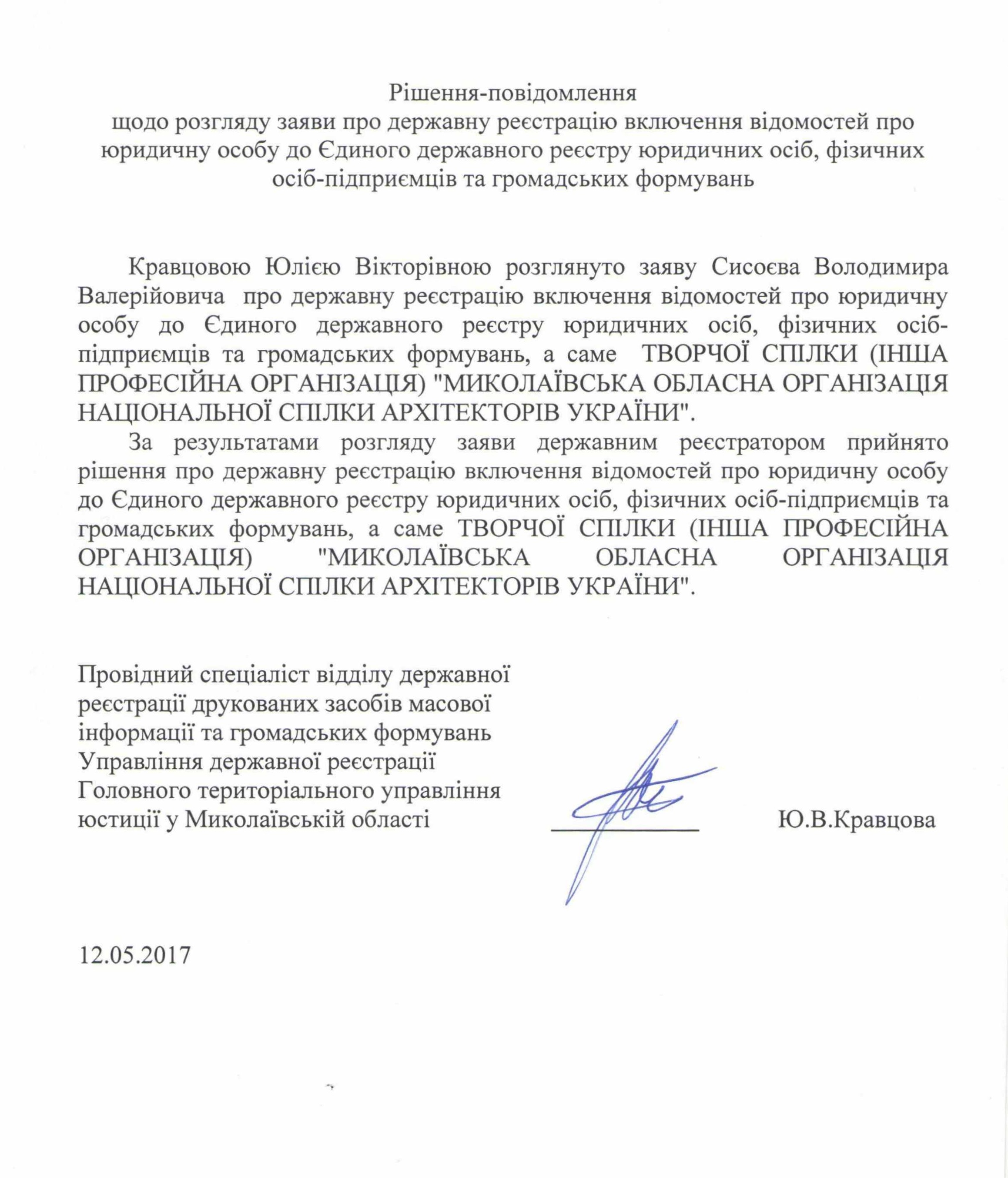 Рішення-повідомлення
щодо розгляду заяви про державну реєстрацію включення відомостей про юридичну особу до Єдиного державного реєстру юридичних осіб, фізичних осіб-підприємців та громадських формувань

Кравцовою Юлією Вікторівною розглянуто заяву Сисоєва Володимира Валерійовича про державну реєстрацію включення відомостей про юридичну особу до Єдиного державного реєстру юридичних осіб, фізичних осіб-підприємців та громадських формувань, а саме ТВОРЧОЇ СПІЛКИ (ІНША ПРОФЕСІЙНА ОРГАНІЗАЦІЯ) "МИКОЛАЇВСЬКА ОБЛАСНА ОРГАНІЗАЦІЯ НАЦІОНАЛЬНОЇ СПІЛКИ АРХІТЕКТОРІВ УКРАЇНИ".

За результатами розгляду заяви державним реєстратором прийнято рішення про державну реєстрацію включення відомостей про юридичну особу до Єдиного державного реєстру юридичних осіб, фізичних осіб-підприємців та громадських формувань, а саме ТВОРЧОЇ СПІЛКИ (ІНША ПРОФЕСІЙНА ОРГАНІЗАЦІЯ) "МИКОЛАЇВСЬКА ОБЛАСНА ОРГАНІЗАЦІЯ НАЦІОНАЛЬНОЇ СПІЛКИ АРХІТЕКТОРІВ УКРАЇНИ".

Провідний спеціаліст відділу державної реєстрації друкованих засобів масової інформації та громадських формувань Управління державної реєстрації Головного територіального управління юстиції у Миколаївській області

Ю.В.Кравцова

12.05.2017